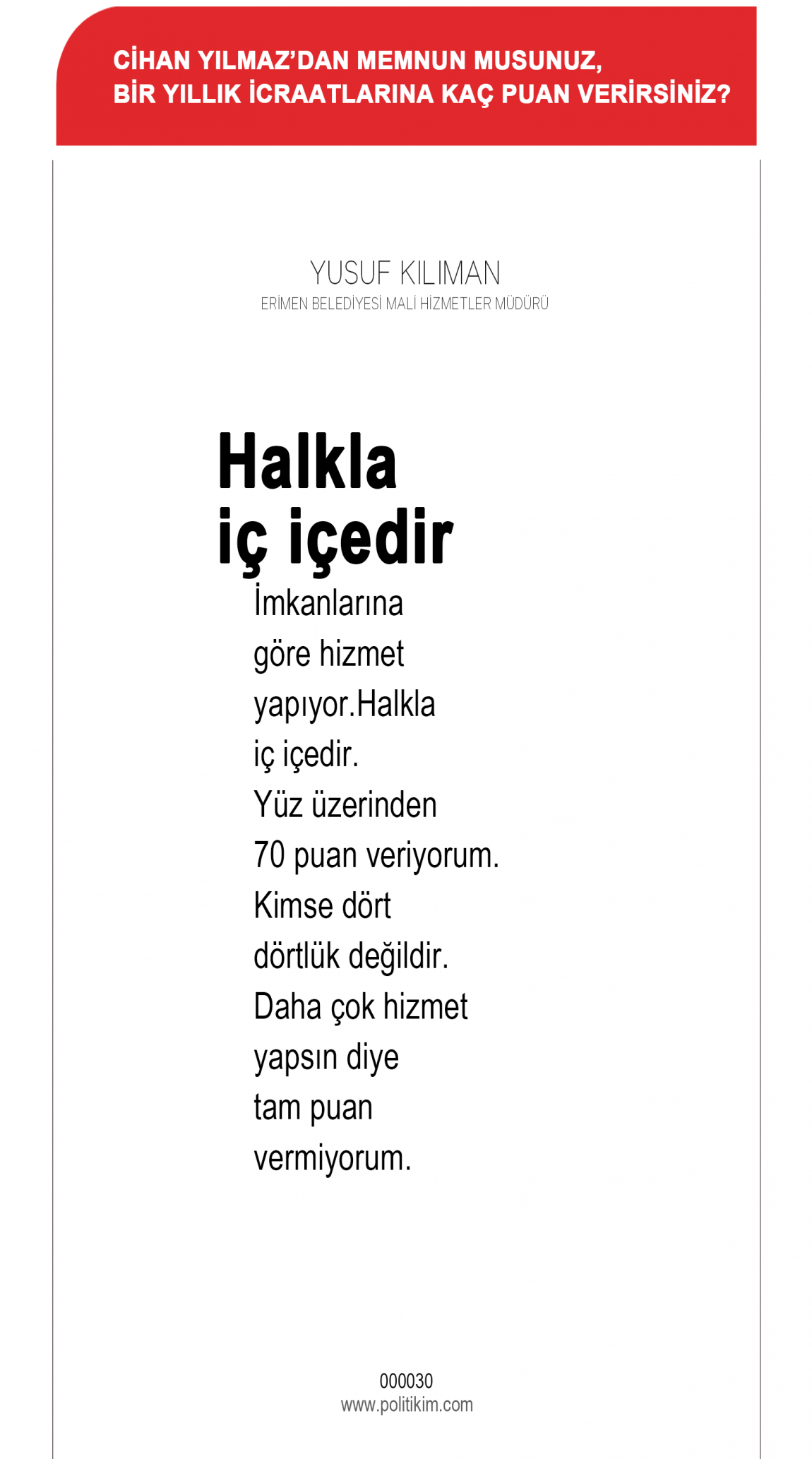 CİHAN YILMAZ'DAN MEMNUN MUSUNUZ, BİR YILLIK İCRAATLARINA KAÇ PUAN VERİRSİNİZ?

YUSUF KILIMAN
ERİMEN BELEDİYESİ MALİ HİZMETLER MÜDÜRÜ

Halkla iç içedir

İmkanlarına göre hizmet yapıyor.Halkla iç içedir. Yüz üzerinden 70 puan veriyorum. Kimse dört dörtlük değildir. Daha çok hizmet yapsın diye tam puan vermiyorum.

000030
www.politikim.com